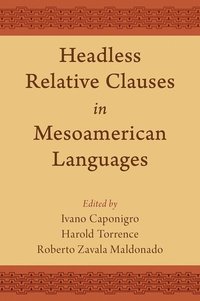 Headless Relative Clauses in Mesoamerican Languages

Edited by
Ivano Caponigro
Harold Torrence
Roberto Zavala Maldonado